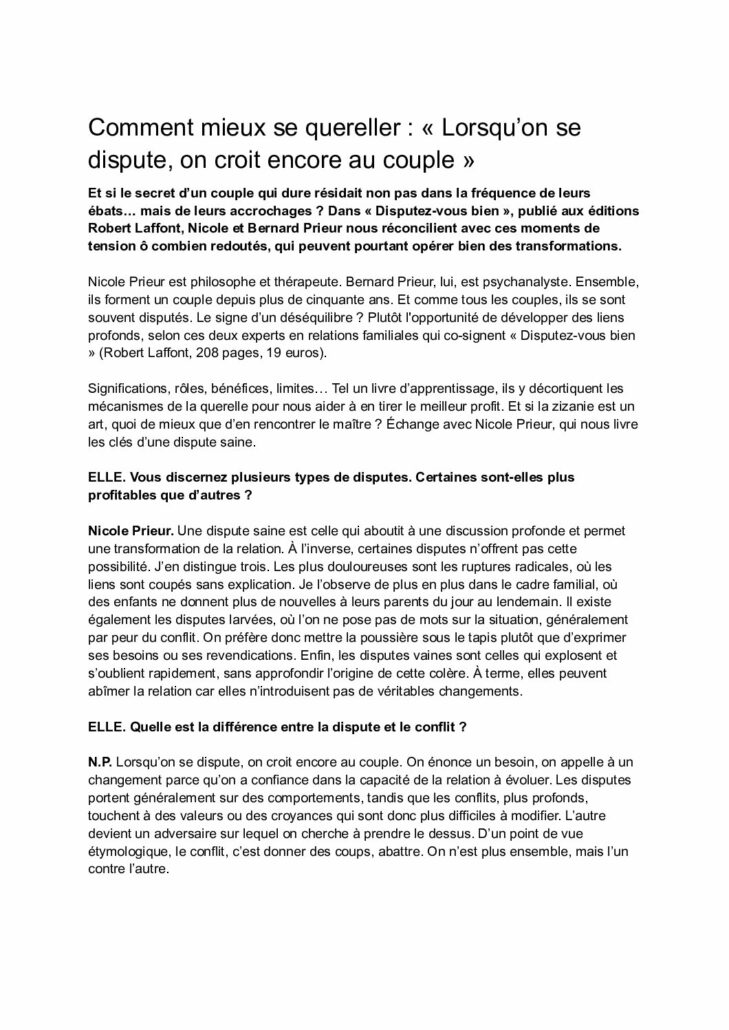 Comment mieux se quereller : « Lorsqu'on se dispute, on croit encore au couple »

Et si le secret d'un couple qui dure résidait non pas dans la fréquence de leurs ébats… mais de leurs accrochages ? Dans « Disputez-vous bien », publié aux éditions Robert Laffont, Nicole et Bernard Prieur nous réconcilient avec ces moments de tension ô combien redoutés, qui peuvent pourtant opérer bien des transformations.

Nicole Prieur est philosophe et thérapeute. Bernard Prieur, lui, est psychanalyste. Ensemble, ils forment un couple depuis plus de cinquante ans. Et comme tous les couples, ils se sont souvent disputés. Le signe d'un déséquilibre ? Plutôt l'opportunité de développer des liens profonds, selon ces deux experts en relations familiales qui co-signent « Disputez-vous bien » (Robert Laffont, 208 pages, 19 euros).

Significations, rôles, bénéfices, limites… Tel un livre d'apprentissage, ils y décortiquent les mécanismes de la querelle pour nous aider à en tirer le meilleur profit. Et si la zizanie est un art, quoi de mieux que d'en rencontrer le maître ? Échange avec Nicole Prieur, qui nous livre les clés d'une dispute saine.

ELLE. Vous discernez plusieurs types de disputes. Certaines sont-elles plus profitables que d'autres ?

Nicole Prieur. Une dispute saine est celle qui aboutit à une discussion profonde et permet une transformation de la relation. À l'inverse, certaines disputes n'offrent pas cette possibilité. J'en distingue trois. Les plus douloureuses sont les ruptures radicales, où les liens sont coupés sans explication. Je l'observe de plus en plus dans le cadre familial, où des enfants ne donnent plus de nouvelles à leurs parents du jour au lendemain. Il existe également les disputes larvées, où l'on ne pose pas de mots sur la situation, généralement par peur du conflit. On préfère donc mettre la poussière sous le tapis plutôt que d'exprimer ses besoins ou ses revendications. Enfin, les disputes vaines sont celles qui explosent et s'oublient rapidement, sans approfondir l'origine de cette colère. À terme, elles peuvent abîmer la relation car elles n'introduisent pas de véritables changements.

ELLE. Quelle est la différence entre la dispute et le conflit ?

N.P. Lorsqu'on se dispute, on croit encore au couple. On énonce un besoin, on appelle à un changement parce qu'on a confiance dans la capacité de la relation à évoluer. Les disputes portent généralement sur des comportements, tandis que les conflits, plus profonds, touchent à des valeurs ou des croyances qui sont donc plus difficiles à modifier. L'autre devient un adversaire sur lequel on cherche à prendre le dessus. D'un point de vue étymologique, le conflit, c'est donner des coups, abattre. On n'est plus ensemble, mais l'un contre l'autre.